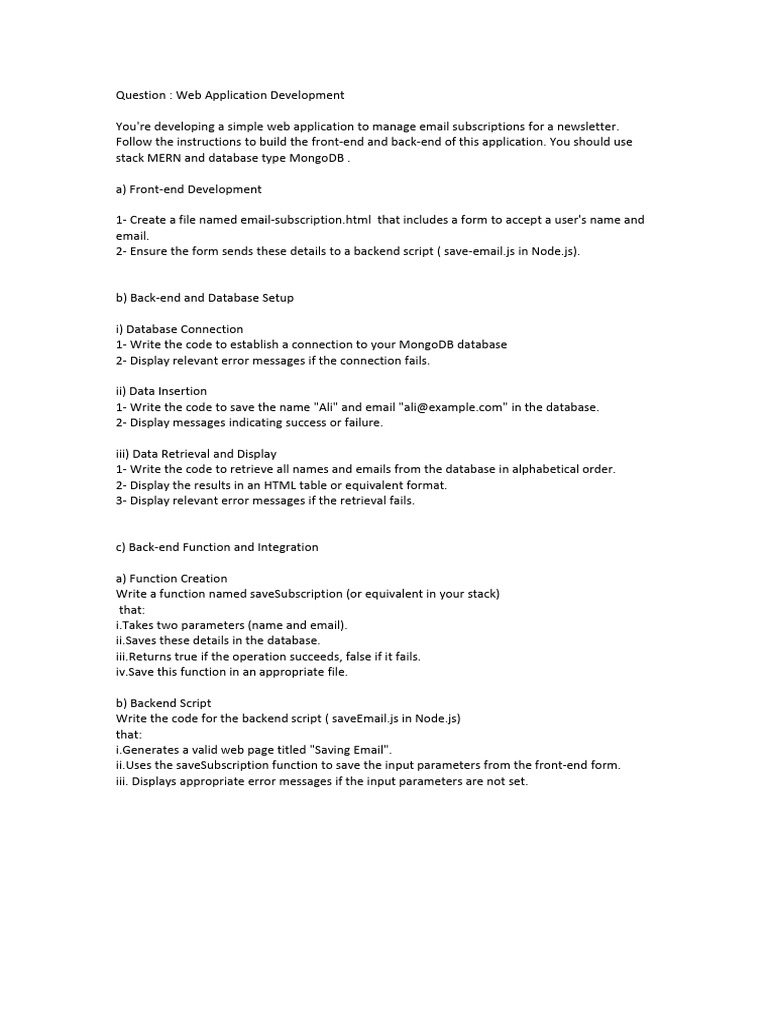 Question : Web Application Development

You're developing a simple web application to manage email subscriptions for a newsletter. Follow the instructions to build the front-end and back-end of this application. You should use stack MERN and database type MongoDB .

a) Front-end Development

1- Create a file named email-subscription.html that includes a form to accept a user's name and email.
2- Ensure the form sends these details to a backend script ( save-email.js in Node.js).

b) Back-end and Database Setup

i) Database Connection
1- Write the code to establish a connection to your MongoDB database
2- Display relevant error messages if the connection fails.

ii) Data Insertion
1- Write the code to save the name "Ali" and email "ali@example.com" in the database.
2- Display messages indicating success or failure.

iii) Data Retrieval and Display
1- Write the code to retrieve all names and emails from the database in alphabetical order.
2- Display the results in an HTML table or equivalent format.
3- Display relevant error messages if the retrieval fails.

c) Back-end Function and Integration

a) Function Creation
Write a function named saveSubscription (or equivalent in your stack) that:
i.Takes two parameters (name and email).
ii.Saves these details in the database.
iii.Returns true if the operation succeeds, false if it fails.
iv.Save this function in an appropriate file.

b) Backend Script
Write the code for the backend script ( saveEmail.js in Node.js) that:
i.Generates a valid web page titled "Saving Email".
ii.Uses the saveSubscription function to save the input parameters from the front-end form.
iii. Displays appropriate error messages if the input parameters are not set.